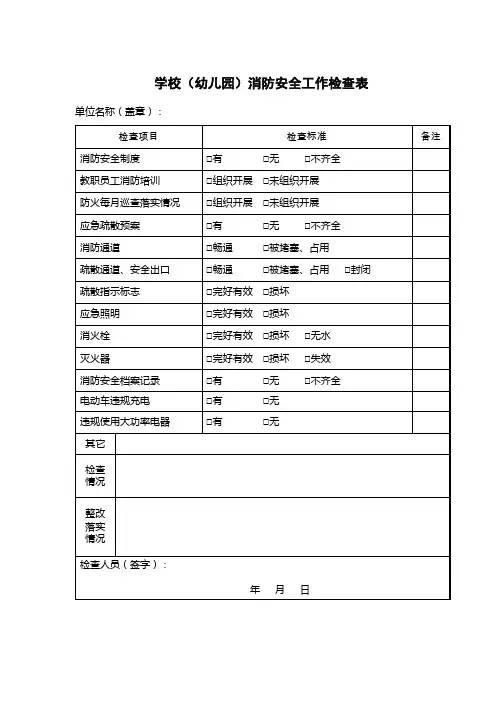 学校（幼儿园）消防安全工作检查表

单位名称（盖章）：

| 检查项目 | 检查标准 | 备注 |
|---|---|---|
| 消防安全制度 | □有 □无 □不齐全 | |
| 教职员工消防培训 | □组织开展 □未组织开展 | |
| 防火每月巡查落实情况 | □组织开展 □未组织开展 | |
| 应急疏散预案 | □有 □无 □不齐全 | |
| 消防通道 | □畅通 □被堵塞、占用 | |
| 疏散通道、安全出口 | □畅通 □被堵塞、占用 □封闭 | |
| 疏散指示标志 | □完好有效 □损坏 | |
| 应急照明 | □完好有效 □损坏 | |
| 消火栓 | □完好有效 □损坏 □无水 | |
| 灭火器 | □完好有效 □损坏 □失效 | |
| 消防安全档案记录 | □有 □无 □不齐全 | |
| 电动车违规充电 | □有 □无 | |
| 违规使用大功率电器 | □有 □无 | |

| 其它 | |
|---|---|
| 检查情况 | |
| 整改落实情况 | |

检查人员（签字）：

年 月 日